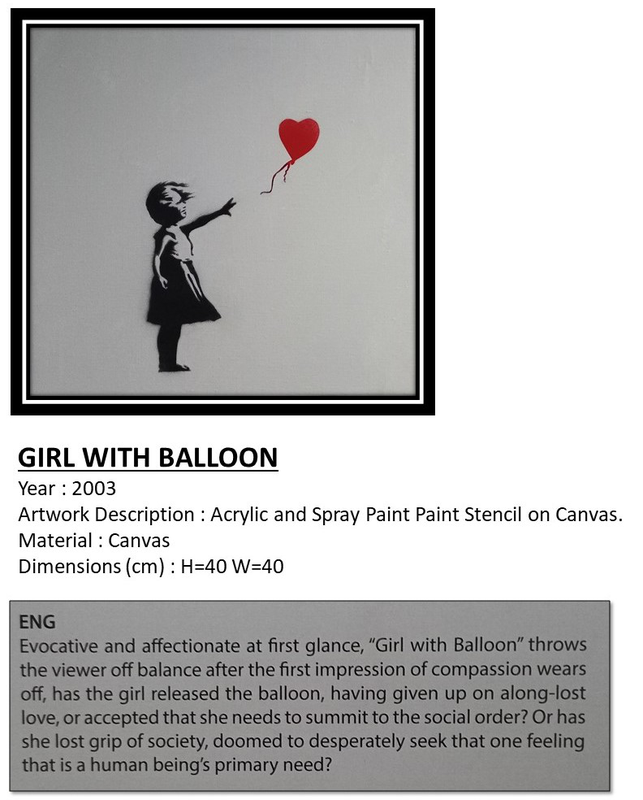 GIRL WITH BALLOON
Year : 2003
Artwork Description : Acrylic and Spray Paint Paint Stencil on Canvas.
Material : Canvas
Dimensions (cm) : H=40 W=40

ENG
Evocative and affectionate at first glance, "Girl with Balloon" throws the viewer off balance after the first impression of compassion wears off, has the girl released the balloon, having given up on along-lost love, or accepted that she needs to summit to the social order? Or has she lost grip of society, doomed to desperately seek that one feeling that is a human being's primary need?